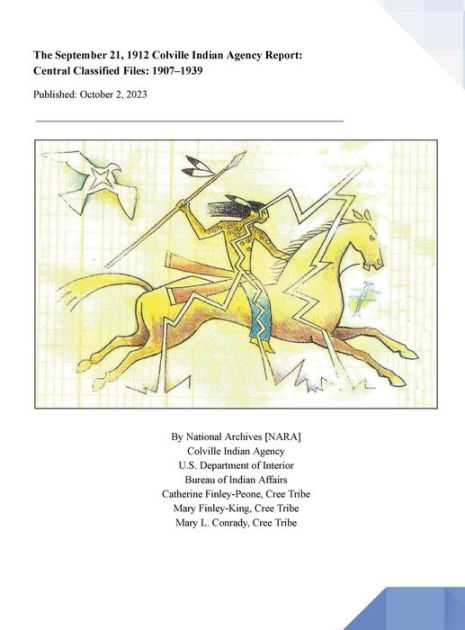 The September 21, 1912 Colville Indian Agency Report: Central Classified Files: 1907–1939

Published: October 2, 2023

By National Archives [NARA]
Colville Indian Agency
U.S. Department of Interior
Bureau of Indian Affairs
Catherine Finley-Peone, Cree Tribe
Mary Finley-King, Cree Tribe
Mary L. Conrady, Cree Tribe